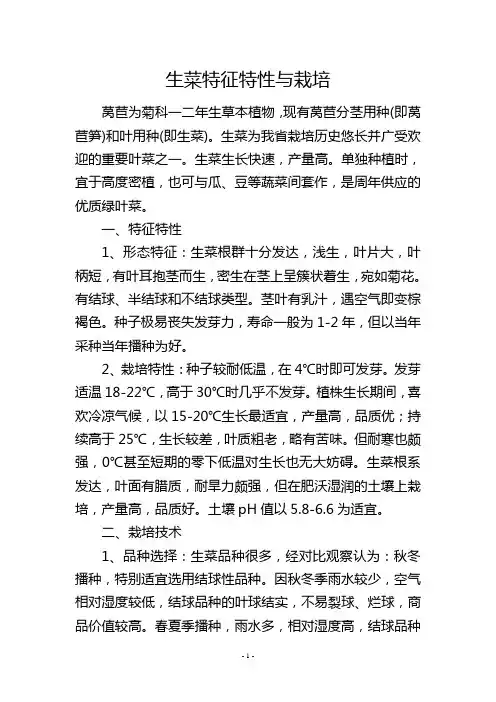 生菜特征特性与栽培

莴苣为菊科一二年生草本植物，现有莴苣分茎用种(即莴苣笋)和叶用种(即生菜)。生菜为我省栽培历史悠长并广受欢迎的重要叶菜之一。生菜生长快速，产量高。单独种植时，宜于高度密植，也可与瓜、豆等蔬菜间套作，是周年供应的优质绿叶菜。

一、特征特性

1、形态特征：生菜根群十分发达，浅生，叶片大，叶柄短，有叶耳抱茎而生，密生在茎上呈簇状着生，宛如菊花。有结球、半结球和不结球类型。茎叶有乳汁，遇空气即变棕褐色。种子极易丧失发芽力，寿命一般为 1-2 年，但以当年采种当年播种为好。

2、栽培特性：种子较耐低温，在 4℃时即可发芽。发芽适温 18-22℃，高于 30℃时几乎不发芽。植株生长期间，喜欢冷凉气候，以 15-20℃生长最适宜，产量高，品质优；持续高于 25℃，生长较差，叶质粗老，略有苦味。但耐寒也颇强，0℃甚至短期的零下低温对生长也无大妨碍。生菜根系发达，叶面有腊质，耐旱力颇强，但在肥沃湿润的土壤上栽培，产量高，品质好。土壤 pH 值以 5.8-6.6 为适宜。

二、栽培技术

1、品种选择：生菜品种很多，经对比观察认为：秋冬播种，特别适宜选用结球性品种。因秋冬季雨水较少，空气相对湿度较低，结球品种的叶球结实，不易裂球、烂球，商品价值较高。春夏季播种，雨水多，相对湿度高，结球品种

- 1 -